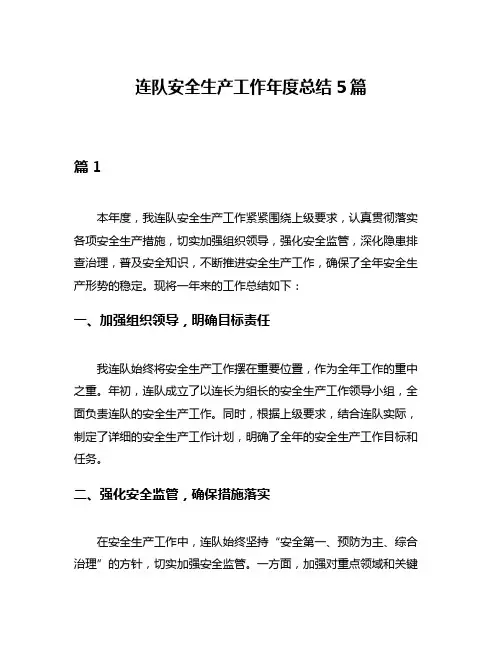 连队安全生产工作年度总结 5 篇

篇 1

本年度，我连队安全生产工作紧紧围绕上级要求，认真贯彻落实各项安全生产措施，切实加强组织领导，强化安全监管，深化隐患排查治理，普及安全知识，不断推进安全生产工作，确保了全年安全生产形势的稳定。现将一年来的工作总结如下：

一、加强组织领导，明确目标责任

我连队始终将安全生产工作摆在重要位置，作为全年工作的重中之重。年初，连队成立了以连长为组长的安全生产工作领导小组，全面负责连队的安全生产工作。同时，根据上级要求，结合连队实际，制定了详细的安全生产工作计划，明确了全年的安全生产工作目标和任务。

二、强化安全监管，确保措施落实

在安全生产工作中，连队始终坚持“安全第一、预防为主、综合治理”的方针，切实加强安全监管。一方面，加强对重点领域和关键